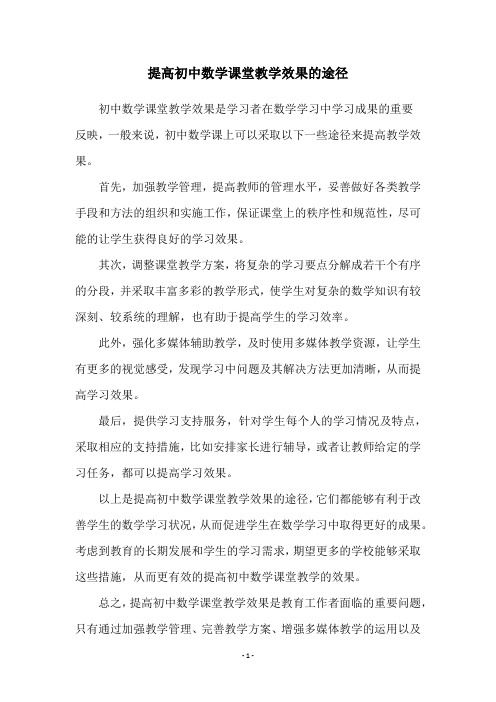 提高初中数学课堂教学效果的途径

初中数学课堂教学效果是学习者在数学学习中学习成果的重要反映，一般来说，初中数学课上可以采取以下一些途径来提高教学效果。

首先，加强教学管理，提高教师的管理水平，妥善做好各类教学手段和方法的组织和实施工作，保证课堂上的秩序性和规范性，尽可能的让学生获得良好的学习效果。

其次，调整课堂教学方案，将复杂的学习要点分解成若干个有序的分段，并采取丰富多彩的教学形式，使学生对复杂的数学知识有较深刻、较系统的理解，也有助于提高学生的学习效率。

此外，强化多媒体辅助教学，及时使用多媒体教学资源，让学生有更多的视觉感受，发现学习中问题及其解决方法更加清晰，从而提高学习效果。

最后，提供学习支持服务，针对学生每个人的学习情况及特点，采取相应的支持措施，比如安排家长进行辅导，或者让教师给定的学习任务，都可以提高学习效果。

以上是提高初中数学课堂教学效果的途径，它们都能够有利于改善学生的数学学习状况，从而促进学生在数学学习中取得更好的成果。考虑到教育的长期发展和学生的学习需求，期望更多的学校能够采取这些措施，从而更有效的提高初中数学课堂教学的效果。

总之，提高初中数学课堂教学效果是教育工作者面临的重要问题，只有通过加强教学管理、完善教学方案、增强多媒体教学的运用以及

- 1 -